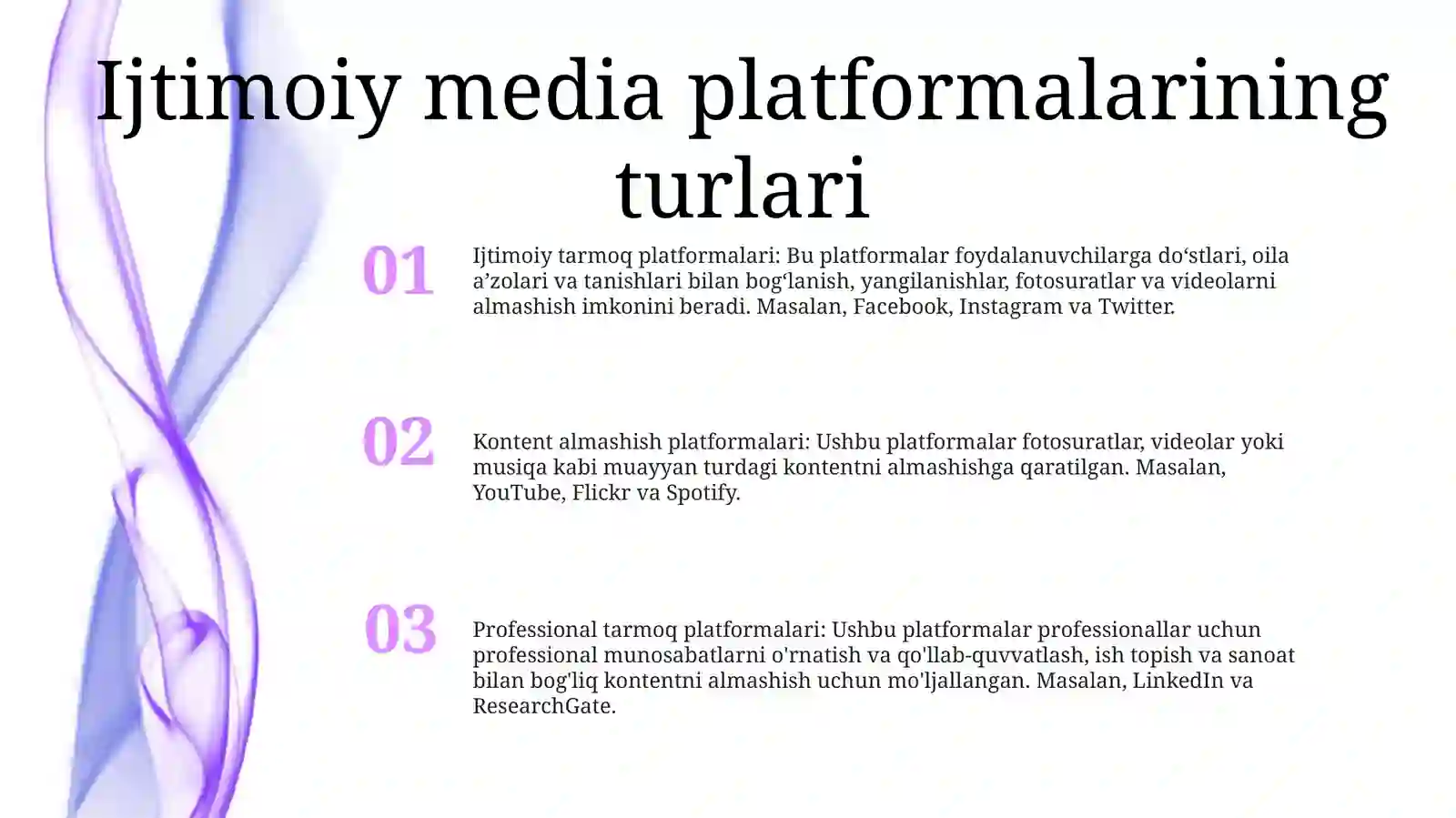 Ijtimoiy media platformalarining turlari

01

Ijtimoiy tarmoq platformalari: Bu platformalar foydalanuvchilarga do‘stlari, oila a’zolari va tanishlari bilan bog‘lanish, yangilanishlar, fotosuratlar va videolarni almashish imkonini beradi. Masalan, Facebook, Instagram va Twitter.

02

Kontent almashish platformalari: Ushbu platformalar fotosuratlar, videolar yoki musiqa kabi muayyan turdagi kontentni almashishga qaratilgan. Masalan, YouTube, Flickr va Spotify.

03

Professional tarmoq platformalari: Ushbu platformalar professionallar uchun professional munosabatlarni o'rnatish va qo'llab-quvvatlash, ish topish va sanoat bilan bog'liq kontentni almashish uchun mo'ljallangan. Masalan, LinkedIn va ResearchGate.